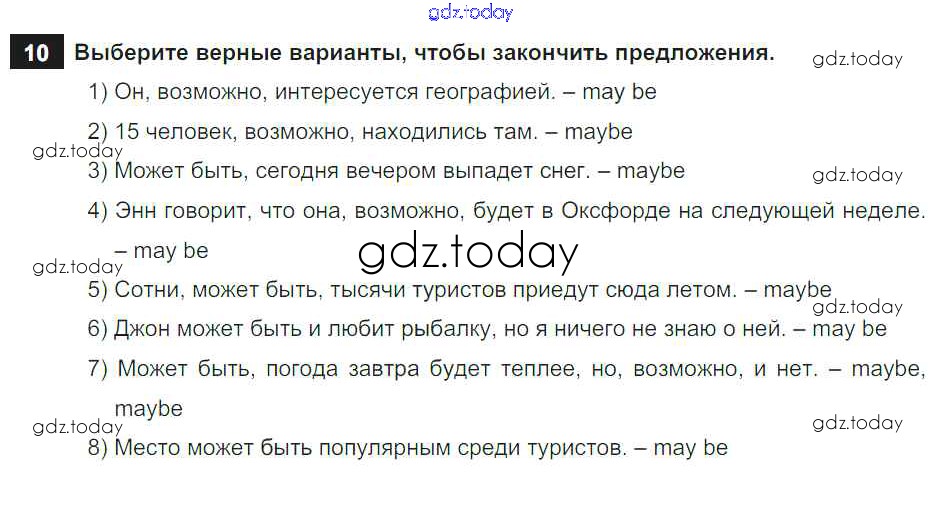 10 Выберите верные варианты, чтобы закончить предложения.

1) Он, возможно, интересуется географией. – may be

2) 15 человек, возможно, находились там. – maybe

3) Может быть, сегодня вечером выпадет снег. – maybe

4) Энн говорит, что она, возможно, будет в Оксфорде на следующей неделе. – may be

5) Сотни, может быть, тысячи туристов приедут сюда летом. – maybe

6) Джон может быть и любит рыбалку, но я ничего не знаю о ней. – may be

7) Может быть, погода завтра будет теплее, но, возможно, и нет. – maybe, maybe

8) Место может быть популярным среди туристов. – may be

gdz.today